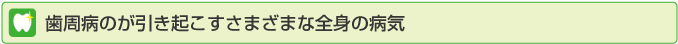 歯周病のが引き起こすさまざまな全身の病気